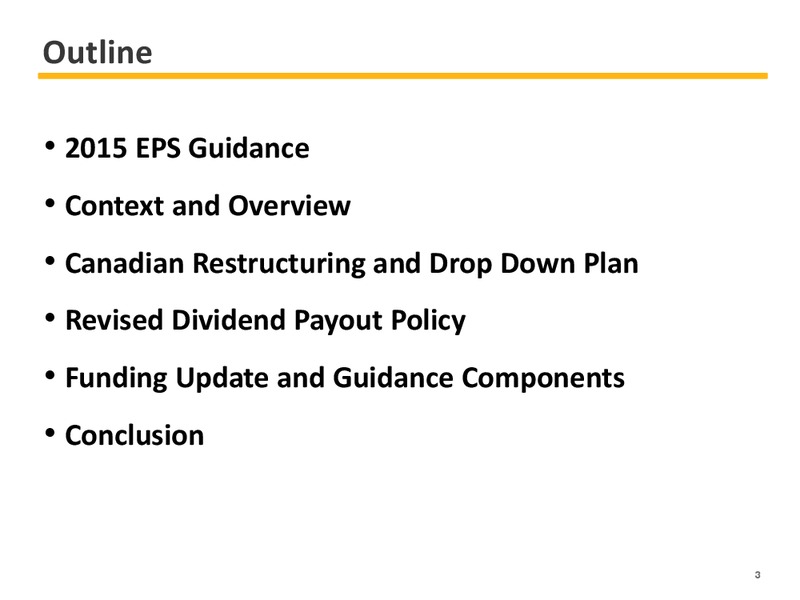 Outline

• 2015 EPS Guidance
• Context and Overview
• Canadian Restructuring and Drop Down Plan
• Revised Dividend Payout Policy
• Funding Update and Guidance Components
• Conclusion

3